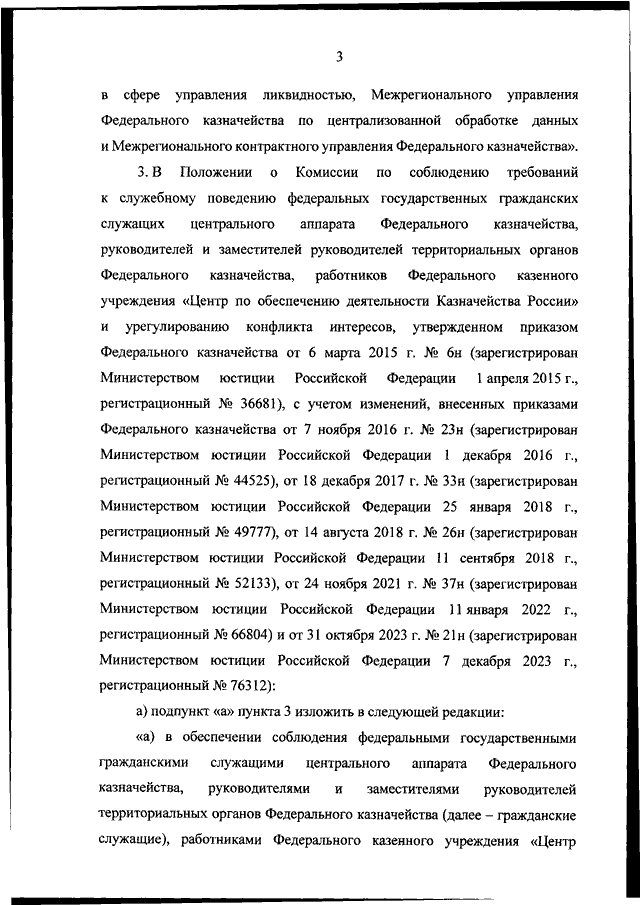 3

в сфере управления ликвидностью, Межрегионального управления Федерального казначейства по централизованной обработке данных и Межрегионального контрактного управления Федерального казначейства».

3. В Положении о Комиссии по соблюдению требований к служебному поведению федеральных государственных гражданских служащих центрального аппарата Федерального казначейства, руководителей и заместителей руководителей территориальных органов Федерального казначейства, работников Федерального казенного учреждения «Центр по обеспечению деятельности Казначейства России» и урегулированию конфликта интересов, утвержденном приказом Федерального казначейства от 6 марта 2015 г. № 6н (зарегистрирован Министерством юстиции Российской Федерации 1 апреля 2015 г., регистрационный № 36681), с учетом изменений, внесенных приказами Федерального казначейства от 7 ноября 2016 г. № 23н (зарегистрирован Министерством юстиции Российской Федерации 1 декабря 2016 г., регистрационный № 44525), от 18 декабря 2017 г. № 33н (зарегистрирован Министерством юстиции Российской Федерации 25 января 2018 г., регистрационный № 49777), от 14 августа 2018 г. № 26н (зарегистрирован Министерством юстиции Российской Федерации 11 сентября 2018 г., регистрационный № 52133), от 24 ноября 2021 г. № 37н (зарегистрирован Министерством юстиции Российской Федерации 11 января 2022 г., регистрационный № 66804) и от 31 октября 2023 г. № 21н (зарегистрирован Министерством юстиции Российской Федерации 7 декабря 2023 г., регистрационный № 76312):

а) подпункт «а» пункта 3 изложить в следующей редакции:

«а) в обеспечении соблюдения федеральными государственными гражданскими служащими центрального аппарата Федерального казначейства, руководителями и заместителями руководителей территориальных органов Федерального казначейства (далее – гражданские служащие), работниками Федерального казенного учреждения «Центр